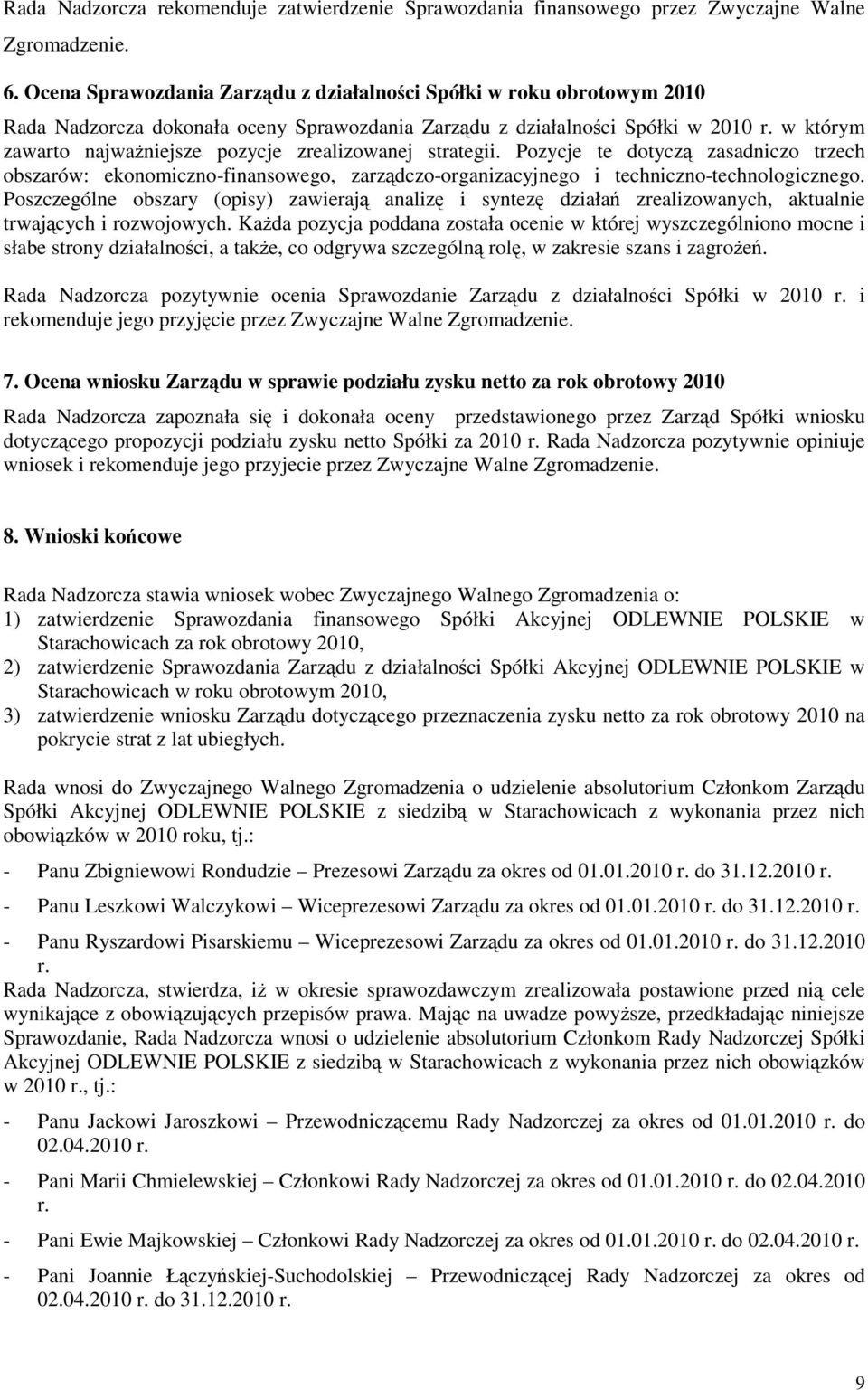 Rada Nadzorcza rekomenduje zatwierdzenie Sprawozdania finansowego przez Zwyczajne Walne Zgromadzenie.

6. Ocena Sprawozdania Zarządu z działalności Spółki w roku obrotowym 2010

Rada Nadzorcza dokonała oceny Sprawozdania Zarządu z działalności Spółki w 2010 r. w którym zawarto najważniejsze pozycje zrealizowanej strategii. Pozycje te dotyczą zasadniczo trzech obszarów: ekonomiczno-finansowego, zarządczo-organizacyjnego i techniczno-technologicznego. Poszczególne obszary (opisy) zawierają analizę i syntezę działań zrealizowanych, aktualnie trwających i rozwojowych. Każda pozycja poddana została ocenie w której wyszczególniono mocne i słabe strony działalności, a także, co odgrywa szczególną rolę, w zakresie szans i zagrożeń.

Rada Nadzorcza pozytywnie ocenia Sprawozdanie Zarządu z działalności Spółki w 2010 r. i rekomenduje jego przyjęcie przez Zwyczajne Walne Zgromadzenie.

7. Ocena wniosku Zarządu w sprawie podziału zysku netto za rok obrotowy 2010

Rada Nadzorcza zapoznała się i dokonała oceny przedstawionego przez Zarząd Spółki wniosku dotyczącego propozycji podziału zysku netto Spółki za 2010 r. Rada Nadzorcza pozytywnie opiniuje wniosek i rekomenduje jego przyjecie przez Zwyczajne Walne Zgromadzenie.

8. Wnioski końcowe

Rada Nadzorcza stawia wniosek wobec Zwyczajnego Walnego Zgromadzenia o:
1) zatwierdzenie Sprawozdania finansowego Spółki Akcyjnej ODLEWNIE POLSKIE w Starachowicach za rok obrotowy 2010,
2) zatwierdzenie Sprawozdania Zarządu z działalności Spółki Akcyjnej ODLEWNIE POLSKIE w Starachowicach w roku obrotowym 2010,
3) zatwierdzenie wniosku Zarządu dotyczącego przeznaczenia zysku netto za rok obrotowy 2010 na pokrycie strat z lat ubiegłych.

Rada wnosi do Zwyczajnego Walnego Zgromadzenia o udzielenie absolutorium Członkom Zarządu Spółki Akcyjnej ODLEWNIE POLSKIE z siedzibą w Starachowicach z wykonania przez nich obowiązków w 2010 roku, tj.:

- Panu Zbigniewowi Rondudzie – Prezesowi Zarządu za okres od 01.01.2010 r. do 31.12.2010 r.
- Panu Leszkowi Walczykowi – Wiceprezesowi Zarządu za okres od 01.01.2010 r. do 31.12.2010 r.
- Panu Ryszardowi Pisarskiemu – Wiceprezesowi Zarządu za okres od 01.01.2010 r. do 31.12.2010 r.

Rada Nadzorcza, stwierdza, iż w okresie sprawozdawczym zrealizowała postawione przed nią cele wynikające z obowiązujących przepisów prawa. Mając na uwadze powyższe, przedkładając niniejsze Sprawozdanie, Rada Nadzorcza wnosi o udzielenie absolutorium Członkom Rady Nadzorczej Spółki Akcyjnej ODLEWNIE POLSKIE z siedzibą w Starachowicach z wykonania przez nich obowiązków w 2010 r., tj.:

- Panu Jackowi Jaroszkowi – Przewodniczącemu Rady Nadzorczej za okres od 01.01.2010 r. do 02.04.2010 r.
- Pani Marii Chmielewskiej – Członkowi Rady Nadzorczej za okres od 01.01.2010 r. do 02.04.2010 r.
- Pani Ewie Majkowskiej – Członkowi Rady Nadzorczej za okres od 01.01.2010 r. do 02.04.2010 r.
- Pani Joannie Łączyńskiej-Suchodolskiej – Przewodniczącej Rady Nadzorczej za okres od 02.04.2010 r. do 31.12.2010 r.

9